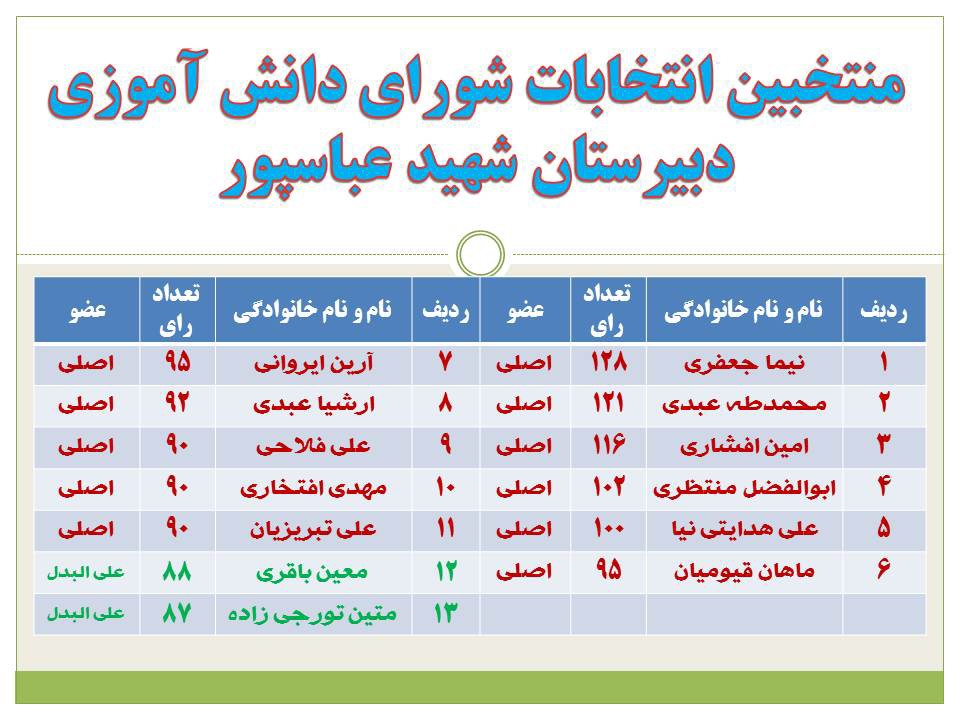 منتخبین انتخابات شورای دانش آموزی
دبیرستان شهید عباسپور

| ردیف | نام و نام خانوادگی | تعداد رای | عضو | ردیف | نام و نام خانوادگی | تعداد رای | عضو |
|---|---|---|---|---|---|---|---|
| ۱ | نیما جعفری | ۱۲۸ | اصلی | ۷ | آرین ایروانی | ۹۵ | اصلی |
| ۲ | محمدطه عبدی | ۱۲۱ | اصلی | ۸ | ارشیا عبدی | ۹۲ | اصلی |
| ۳ | امین افشاری | ۱۱۶ | اصلی | ۹ | علی فلاحی | ۹۰ | اصلی |
| ۴ | ابوالفضل منتظری | ۱۰۲ | اصلی | ۱۰ | مهدی افتخاری | ۹۰ | اصلی |
| ۵ | علی هدایتی نیا | ۱۰۰ | اصلی | ۱۱ | علی تبریزیان | ۹۰ | اصلی |
| ۶ | ماهان قیومیان | ۹۵ | اصلی | ۱۲ | معین باقری | ۸۸ | علی البدل |
| | | | | ۱۳ | متین تورجی زاده | ۸۷ | علی البدل |